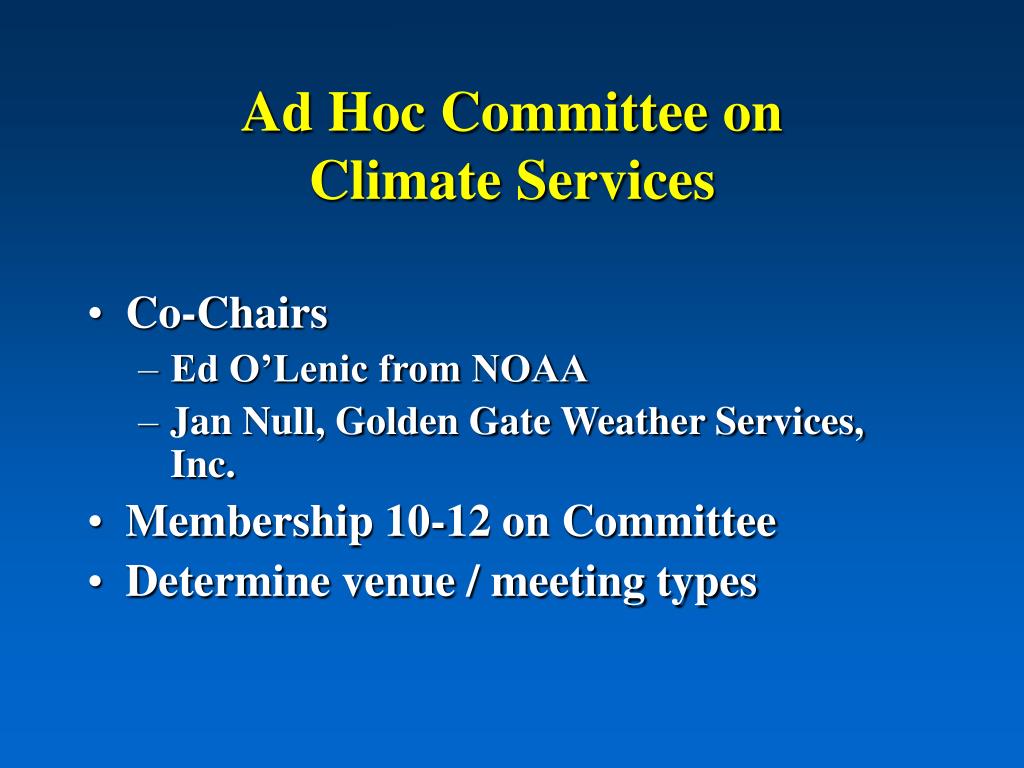 Ad Hoc Committee on Climate Services

• Co-Chairs
– Ed O’Lenic from NOAA
– Jan Null, Golden Gate Weather Services, Inc.
• Membership 10-12 on Committee
• Determine venue / meeting types